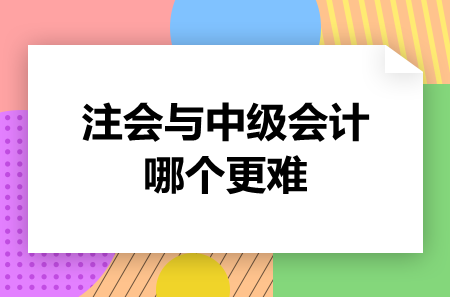 注会与中级会计
哪个更难